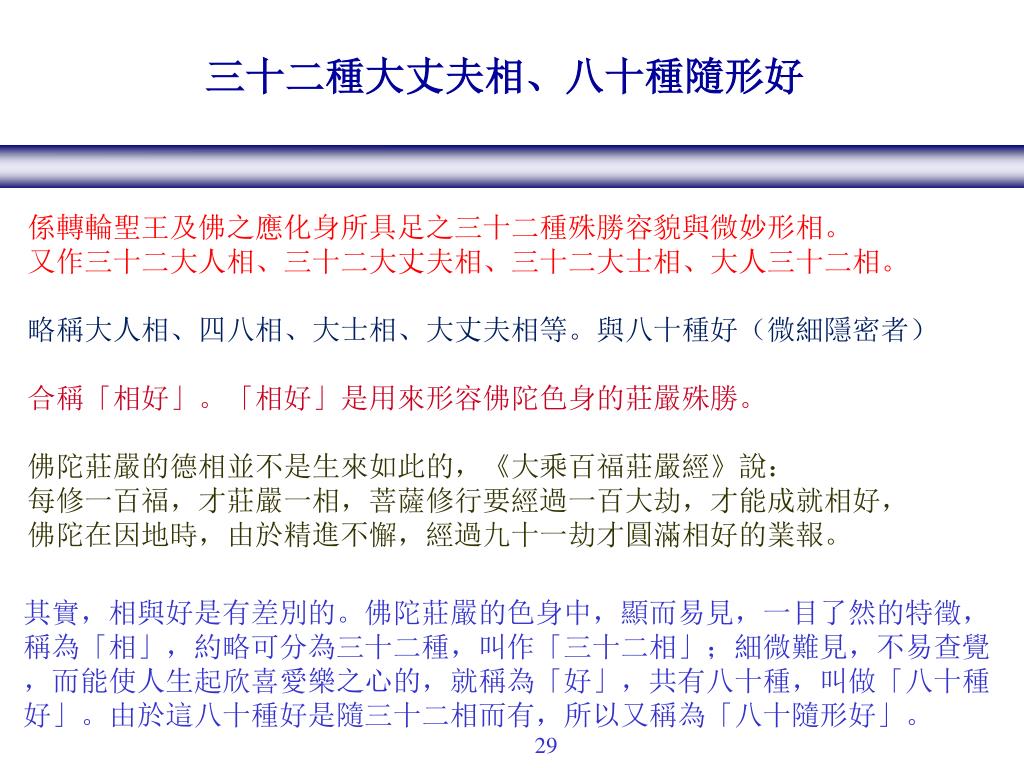 三十二種大丈夫相、八十種隨形好

係轉輪聖王及佛之應化身所具足之三十二種殊勝容貌與微妙形相。
又作三十二大人相、三十二大丈夫相、三十二大士相、大人三十二相。

略稱大人相、四八相、大士相、大丈夫相等。與八十種好（微細隱密者）

合稱「相好」。「相好」是用來形容佛陀色身的莊嚴殊勝。

佛陀莊嚴的德相並不是生來如此的，《大乘百福莊嚴經》說：
每修一百福，才莊嚴一相，菩薩修行要經過一百大劫，才能成就相好，
佛陀在因地時，由於精進不懈，經過九十一劫才圓滿相好的業報。

其實，相與好是有差別的。佛陀莊嚴的色身中，顯而易見，一目了然的特徵，稱為「相」，約略可分為三十二種，叫作「三十二相」；細微難見，不易查覺，而能使人生起欣喜愛樂之心的，就稱為「好」，共有八十種，叫做「八十種好」。由於這八十種好是隨三十二相而有，所以又稱為「八十隨形好」。

29